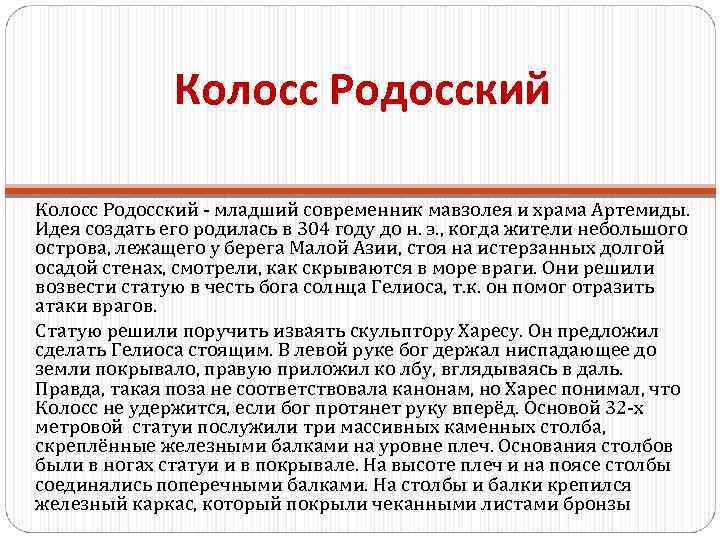 Колосс Родосский

Колосс Родосский - младший современник мавзолея и храма Артемиды. Идея создать его родилась в 304 году до н. э., когда жители небольшого острова, лежащего у берега Малой Азии, стоя на истерзанных долгой осадой стенах, смотрели, как скрываются в море враги. Они решили возвести статую в честь бога солнца Гелиоса, т.к. он помог отразить атаки врагов.

Статую решили поручить изваять скульптору Харесу. Он предложил сделать Гелиоса стоящим. В левой руке бог держал ниспадающее до земли покрывало, правую приложил ко лбу, вглядываясь в даль. Правда, такая поза не соответствовала канонам, но Харес понимал, что Колосс не удержится, если бог протянет руку вперёд. Основой 32-х метровой статуи послужили три массивных каменных столба, скреплённые железными балками на уровне плеч. Основания столбов были в ногах статуи и в покрывале. На высоте плеч и на поясе столбы соединялись поперечными балками. На столбы и балки крепился железный каркас, который покрыли чеканными листами бронзы